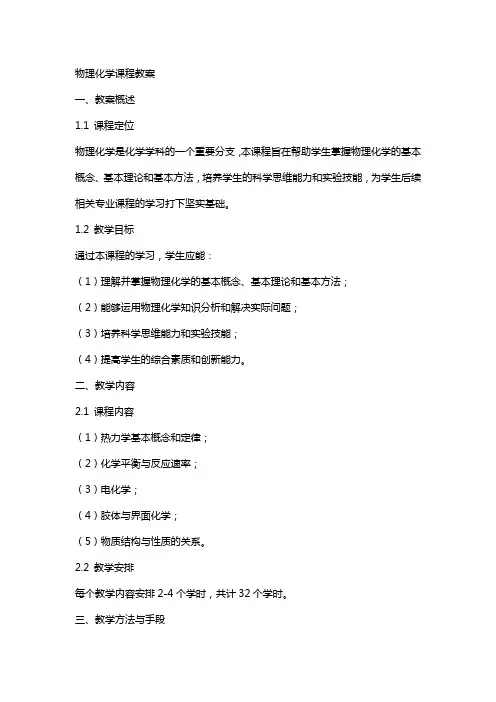 物理化学课程教案

一、教案概述

1.1 课程定位

物理化学是化学学科的一个重要分支，本课程旨在帮助学生掌握物理化学的基本概念、基本理论和基本方法，培养学生的科学思维能力和实验技能，为学生后续相关专业课程的学习打下坚实基础。

1.2 教学目标

通过本课程的学习，学生应能：

（1）理解并掌握物理化学的基本概念、基本理论和基本方法；

（2）能够运用物理化学知识分析和解决实际问题；

（3）培养科学思维能力和实验技能；

（4）提高学生的综合素质和创新能力。

二、教学内容

2.1 课程内容

（1）热力学基本概念和定律；

（2）化学平衡与反应速率；

（3）电化学；

（4）胶体与界面化学；

（5）物质结构与性质的关系。

2.2 教学安排

每个教学内容安排 2-4 个学时，共计 32 个学时。

三、教学方法与手段